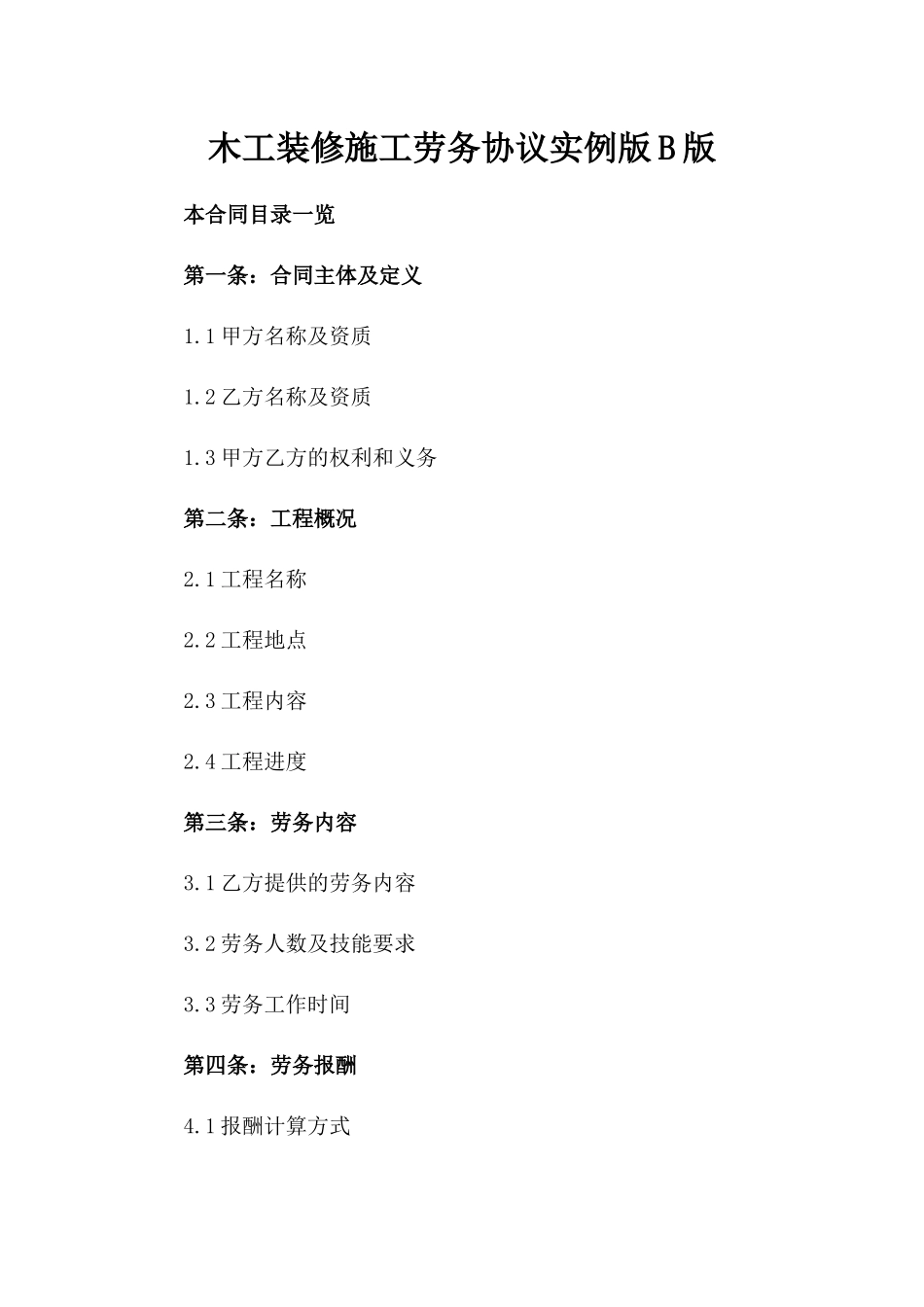 木工装修施工劳务协议实例版B版

本合同目录一览

第一条：合同主体及定义

1.1甲方名称及资质

1.2乙方名称及资质

1.3甲方乙方的权利和义务

第二条：工程概况

2.1工程名称

2.2工程地点

2.3工程内容

2.4工程进度

第三条：劳务内容

3.1乙方提供的劳务内容

3.2劳务人数及技能要求

3.3劳务工作时间

第四条：劳务报酬

4.1报酬计算方式